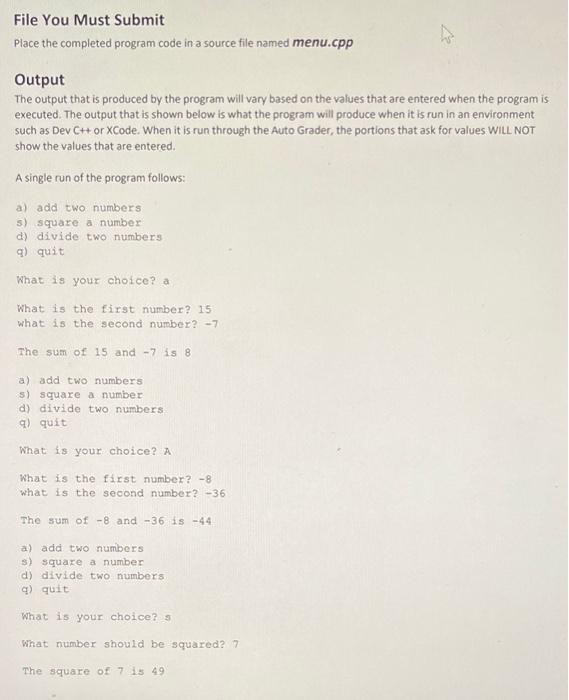 File You Must Submit

Place the completed program code in a source file named menu.cpp

Output

The output that is produced by the program will vary based on the values that are entered when the program is executed. The output that is shown below is what the program will produce when it is run in an environment such as Dev C++ or XCode. When it is run through the Auto Grader, the portions that ask for values WILL NOT show the values that are entered.

A single run of the program follows:

a) add two numbers
s) square a number
d) divide two numbers
q) quit

What is your choice? a

What is the first number? 15
what is the second number? -7

The sum of 15 and -7 is 8

a) add two numbers
s) square a number
d) divide two numbers
q) quit

What is your choice? A

What is the first number? -8
what is the second number? -36

The sum of -8 and -36 is -44

a) add two numbers
s) square a number
d) divide two numbers
q) quit

What is your choice? s

What number should be squared? 7

The square of 7 is 49